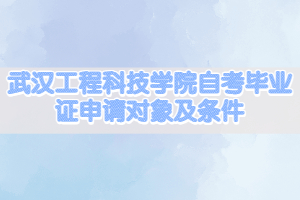 武汉工程科技学院自考毕业证申请对象及条件